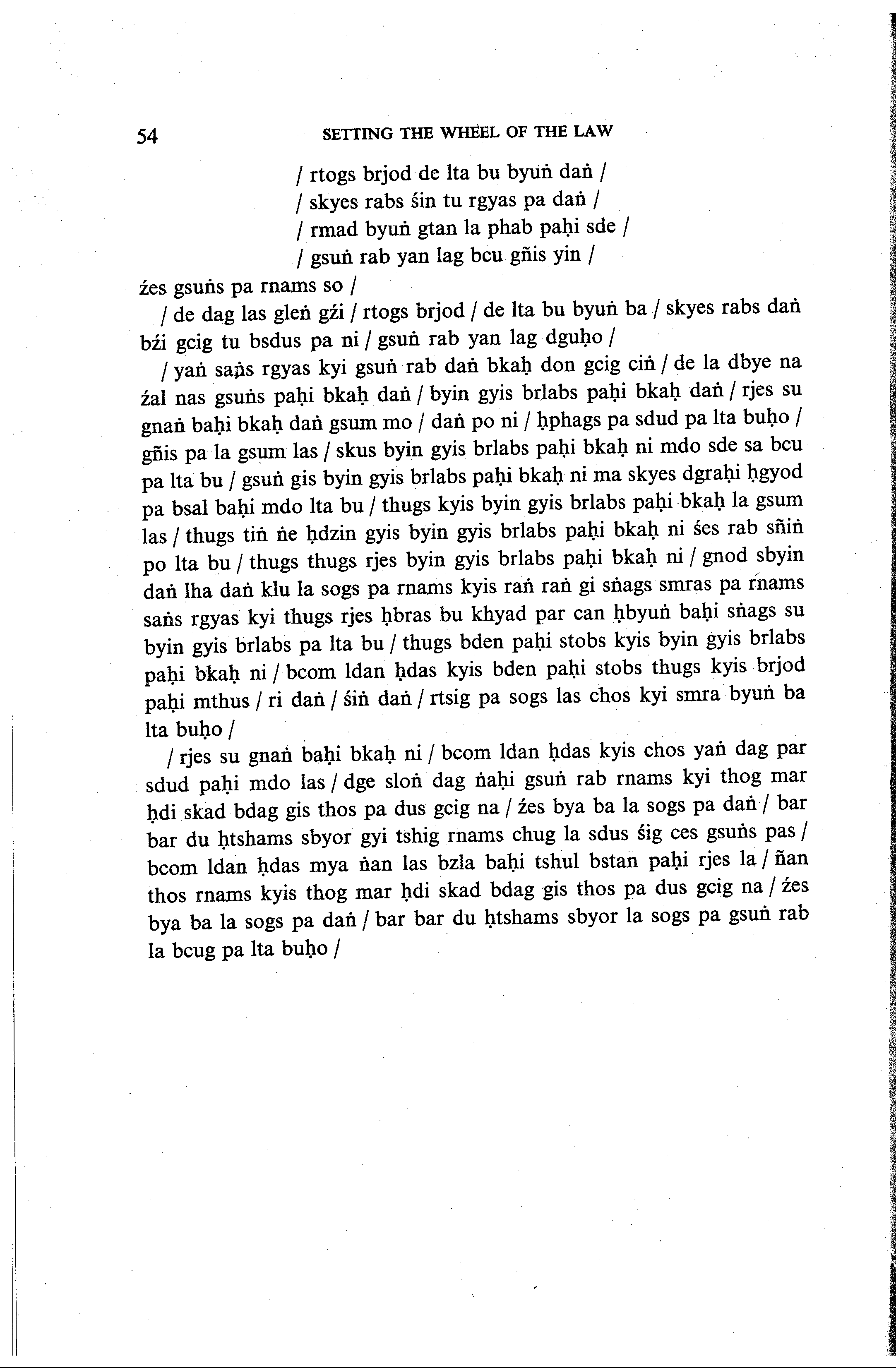 54 SETTING THE WHEEL OF THE LAW

/ rtogs brjod de lta bu byuṅ daṅ /
/ skyes rabs śin tu rgyas pa daṅ /
/ rmad byuṅ gtan la phab paḥi sde /
/ gsuṅ rab yan lag bcu gñis yin /

źes gsuṅs pa rnams so /

/ de dag las gleṅ gźi / rtogs brjod / de lta bu byuṅ ba / skyes rabs daṅ bźi gcig tu bsdus pa ni / gsuṅ rab yan lag dguḥo /

/ yaṅ saṅs rgyas kyi gsuṅ rab daṅ bkaḥ don gcig ciṅ / de la dbye na źal nas gsuṅs paḥi bkaḥ daṅ / byin gyis brlabs paḥi bkaḥ daṅ / rjes su gnaṅ baḥi bkaḥ daṅ gsum mo / daṅ po ni / ḥphags pa sdud pa lta buḥo / gñis pa la gsum las / skus byin gyis brlabs paḥi bkaḥ ni mdo sde sa bcu pa lta bu / gsuṅ gis byin gyis brlabs paḥi bkaḥ ni ma skyes dgraḥi ḥgyod pa bsal baḥi mdo lta bu / thugs kyis byin gyis brlabs paḥi bkaḥ la gsum las / thugs tiṅ ṅe ḥdzin gyis byin gyis brlabs paḥi bkaḥ ni śes rab sñiṅ po lta bu / thugs thugs rjes byin gyis brlabs paḥi bkaḥ ni / gnod sbyin daṅ lha daṅ klu la sogs pa rnams kyis raṅ raṅ gi sṅags smras pa rnams saṅs rgyas kyi thugs rjes ḥbras bu khyad par can ḥbyuṅ baḥi sṅags su byin gyis brlabs pa lta bu / thugs bden paḥi stobs kyis byin gyis brlabs paḥi bkaḥ ni / bcom ldan ḥdas kyis bden paḥi stobs thugs kyis brjod paḥi mthus / ri daṅ / śiṅ daṅ / rtsig pa sogs las chos kyi smra byuṅ ba lta buḥo /

/ rjes su gnaṅ baḥi bkaḥ ni / bcom ldan ḥdas kyis chos yaṅ dag par sdud paḥi mdo las / dge sloṅ dag ṅaḥi gsuṅ rab rnams kyi thog mar ḥdi skad bdag gis thos pa dus gcig na / źes bya ba la sogs pa daṅ / bar bar du ḥtshams sbyor gyi tshig rnams chug la sdus śig ces gsuṅs pas / bcom ldan ḥdas mya ṅan las bzla baḥi tshul bstan paḥi rjes la / ñan thos rnams kyis thog mar ḥdi skad bdag gis thos pa dus gcig na / źes bya ba la sogs pa daṅ / bar bar du ḥtshams sbyor la sogs pa gsuṅ rab la bcug pa lta buḥo /